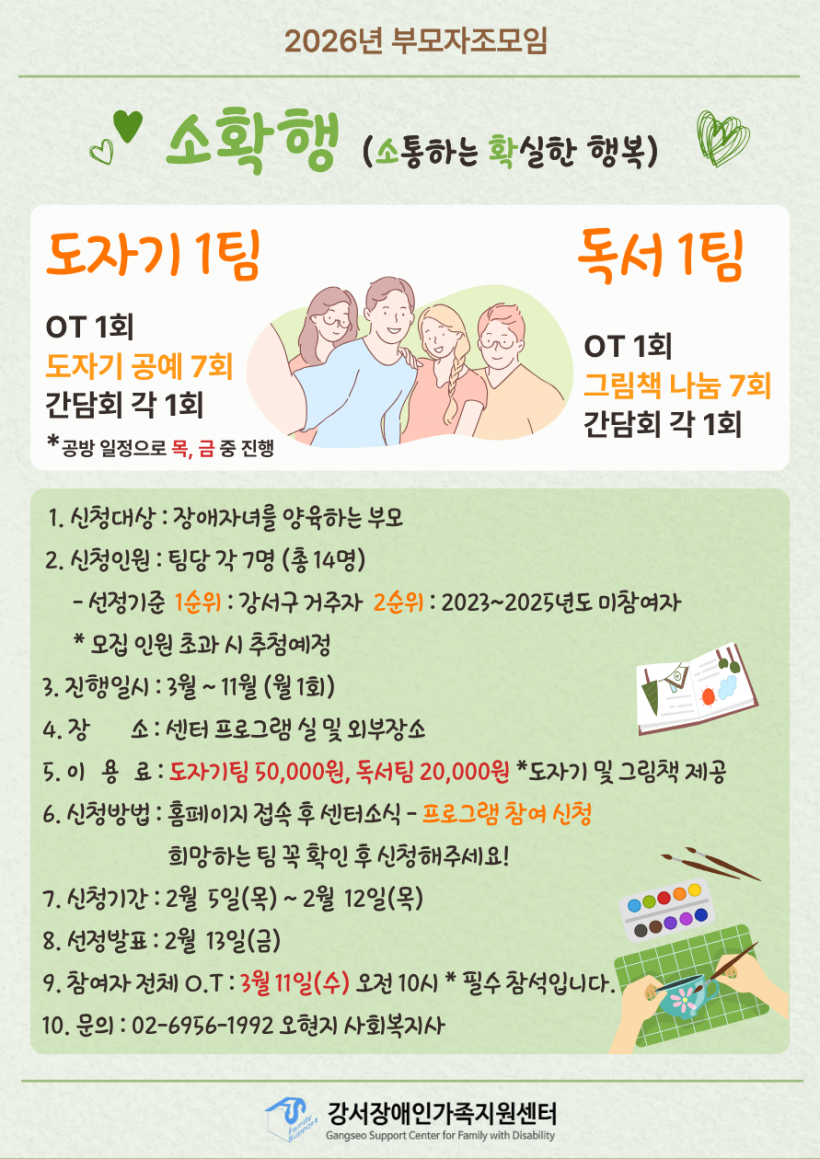 2026년 부모자조모임

소확행 (소통하는 확실한 행복)

도자기 1팀

OT 1회
도자기 공예 7회
간담회 각 1회
*공방 일정으로 목, 금 중 진행

독서 1팀

OT 1회
그림책 나눔 7회
간담회 각 1회

1. 신청대상 : 장애자녀를 양육하는 부모
2. 신청인원 : 팀당 각 7명 (총 14명)
- 선정기준 1순위 : 강서구 거주자 2순위 : 2023~2025년도 미참여자
* 모집 인원 초과 시 추첨예정
3. 진행일시 : 3월 ~ 11월 (월 1회)
4. 장 소 : 센터 프로그램 실 및 외부장소
5. 이 용 료 : 도자기팀 50,000원, 독서팀 20,000원 *도자기 및 그림책 제공
6. 신청방법 : 홈페이지 접속 후 센터소식 - 프로그램 참여 신청
희망하는 팀 꼭 확인 후 신청해주세요!
7. 신청기간 : 2월 5일(목) ~ 2월 12일(목)
8. 선정발표 : 2월 13일(금)
9. 참여자 전체 O.T : 3월 11일(수) 오전 10시 * 필수 참석입니다.
10. 문의 : 02-6956-1992 오현지 사회복지사

강서장애인가족지원센터
Gangseo Support Center for Family with Disability